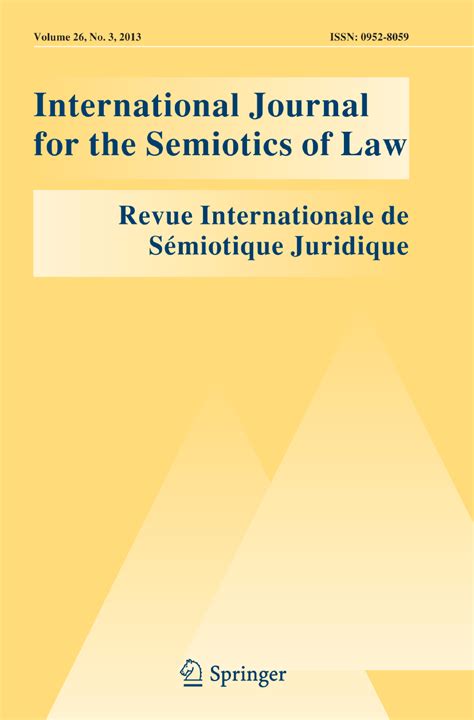 Volume 26, No. 3, 2013

ISSN: 0952-8059

International Journal for the Semiotics of Law

Revue Internationale de Sémiotique Juridique

Springer